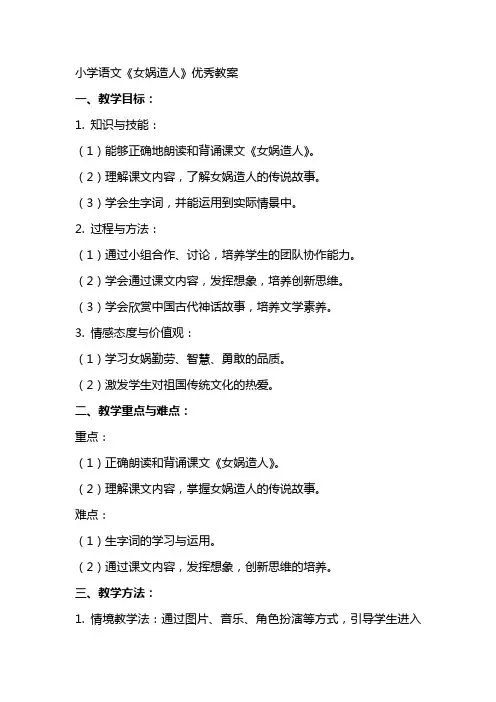 小学语文《女娲造人》优秀教案

一、教学目标：

1. 知识与技能：

（1）能够正确地朗读和背诵课文《女娲造人》。

（2）理解课文内容，了解女娲造人的传说故事。

（3）学会生字词，并能运用到实际情景中。

2. 过程与方法：

（1）通过小组合作、讨论，培养学生的团队协作能力。

（2）学会通过课文内容，发挥想象，培养创新思维。

（3）学会欣赏中国古代神话故事，培养文学素养。

3. 情感态度与价值观：

（1）学习女娲勤劳、智慧、勇敢的品质。

（2）激发学生对祖国传统文化的热爱。

二、教学重点与难点：

重点：

（1）正确朗读和背诵课文《女娲造人》。

（2）理解课文内容，掌握女娲造人的传说故事。

难点：

（1）生字词的学习与运用。

（2）通过课文内容，发挥想象，创新思维的培养。

三、教学方法：

1. 情境教学法：通过图片、音乐、角色扮演等方式，引导学生进入